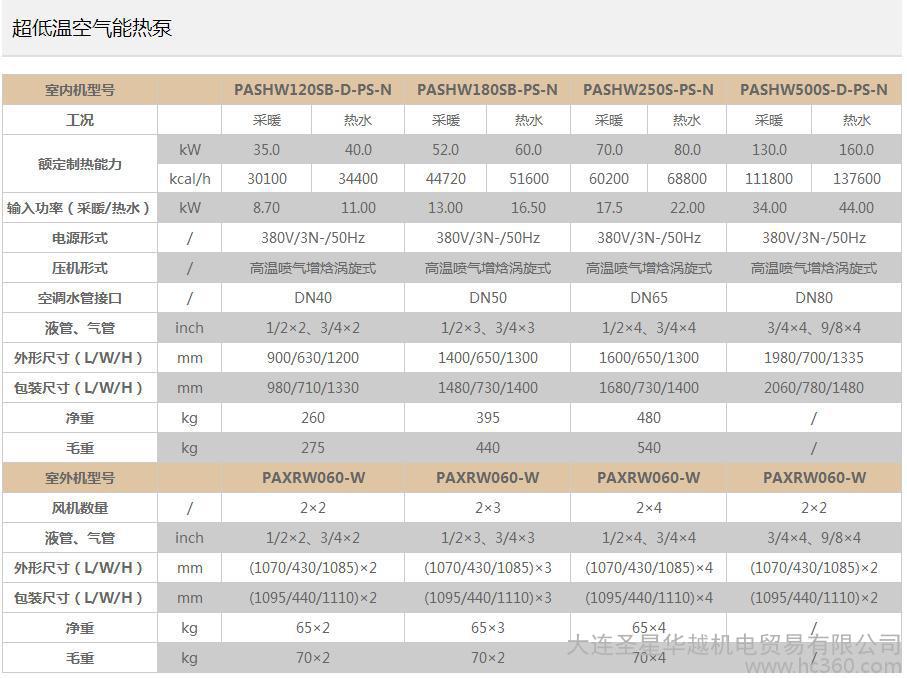 超低温空气能热泵

| 室内机型号 | | PASHW120SB-D-PS-N | | PASHW180SB-PS-N | | PASHW250S-PS-N | | PASHW500S-D-PS-N | |
|---|---|---|---|---|---|---|---|---|---|
| 工况 | | 采暖 | 热水 | 采暖 | 热水 | 采暖 | 热水 | 采暖 | 热水 |
| 额定制热能力 | kW | 35.0 | 40.0 | 52.0 | 60.0 | 70.0 | 80.0 | 130.0 | 160.0 |
| | kcal/h | 30100 | 34400 | 44720 | 51600 | 60200 | 68800 | 111800 | 137600 |
| 输入功率（采暖/热水） | kW | 8.70 | 11.00 | 13.00 | 16.50 | 17.5 | 22.00 | 34.00 | 44.00 |
| 电源形式 | / | 380V/3N-/50Hz | | 380V/3N-/50Hz | | 380V/3N-/50Hz | | 380V/3N-/50Hz | |
| 压机形式 | / | 高温喷气增焓涡旋式 | | 高温喷气增焓涡旋式 | | 高温喷气增焓涡旋式 | | 高温喷气增焓涡旋式 | |
| 空调水管接口 | / | DN40 | | DN50 | | DN65 | | DN80 | |
| 液管、气管 | inch | 1/2×2、3/4×2 | | 1/2×3、3/4×3 | | 1/2×4、3/4×4 | | 3/4×4、9/8×4 | |
| 外形尺寸（L/W/H） | mm | 900/630/1200 | | 1400/650/1300 | | 1600/650/1300 | | 1980/700/1335 | |
| 包装尺寸（L/W/H） | mm | 980/710/1330 | | 1480/730/1400 | | 1680/730/1400 | | 2060/780/1480 | |
| 净重 | kg | 260 | | 395 | | 480 | | / | |
| 毛重 | kg | 275 | | 440 | | 540 | | / | |
| 室外机型号 | | PAXRW060-W | | PAXRW060-W | | PAXRW060-W | | PAXRW060-W | |
| 风机数量 | / | 2×2 | | 2×3 | | 2×4 | | 2×2 | |
| 液管、气管 | inch | 1/2×2、3/4×2 | | 1/2×3、3/4×3 | | 1/2×4、3/4×4 | | 3/4×4、9/8×4 | |
| 外形尺寸（L/W/H） | mm | (1070/430/1085)×2 | | (1070/430/1085)×3 | | (1070/430/1085)×4 | | (1070/430/1085)×2 | |
| 包装尺寸（L/W/H） | mm | (1095/440/1110)×2 | | (1095/440/1110)×3 | | (1095/440/1110)×4 | | (1095/440/1110)×2 | |
| 净重 | kg | 65×2 | | 65×3 | | 65×4 | | / | |
| 毛重 | kg | 70×2 | | 70×2 | | 70×4 | | / | |

大连圣昊华越机电贸易有限公司
www.hc360.com